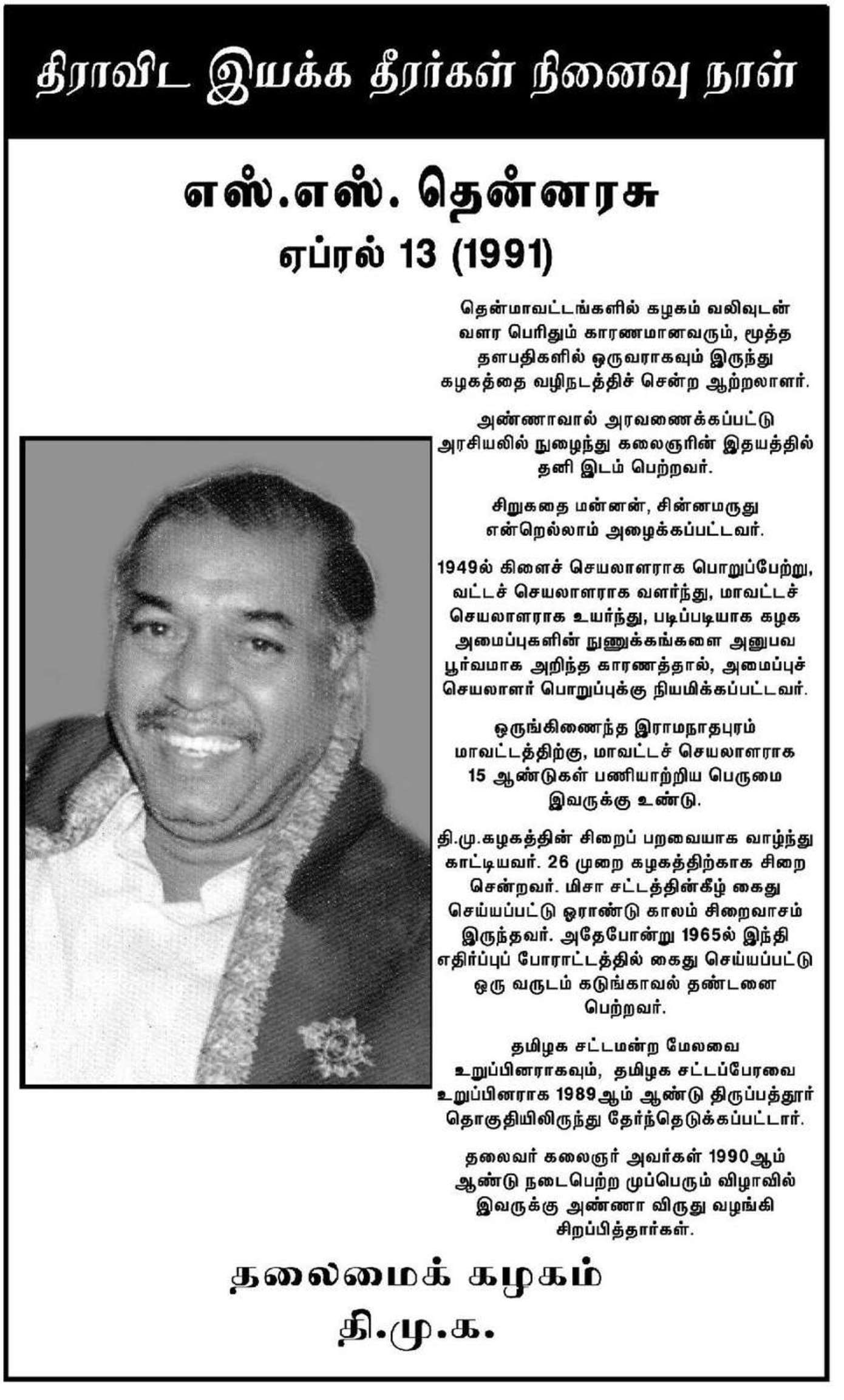 திராவிட இயக்க தீரர்கள் நினைவு நாள்

எஸ்.எஸ். தென்னரசு

ஏப்ரல் 13 (1991)

தென்மாவட்டங்களில் கழகம் வலிவுடன் வளர பெரிதும் காரணமானவரும், மூத்த தளபதிகளில் ஒருவராகவும் இருந்து கழகத்தை வழிநடத்திச் சென்ற ஆற்றலாளர்.

அண்ணாவால் அரவணைக்கப்பட்டு அரசியலில் நுழைந்து கலைஞரின் இதயத்தில் தனி இடம் பெற்றவர்.

சிறுகதை மன்னன், சின்னமருது என்றெல்லாம் அழைக்கப்பட்டவர்.

1949ல் கிளைச் செயலாளராக பொறுப்பேற்று, வட்டச் செயலாளராக வளர்ந்து, மாவட்டச் செயலாளராக உயர்ந்து, படிப்படியாக கழக அமைப்புகளின் நுணுக்கங்களை அனுபவ பூர்வமாக அறிந்த காரணத்தால், அமைப்புச் செயலாளர் பொறுப்புக்கு நியமிக்கப்பட்டவர்.

ஒருங்கிணைந்த இராமநாதபுரம் மாவட்டத்திற்கு, மாவட்டச் செயலாளராக 15 ஆண்டுகள் பணியாற்றிய பெருமை இவருக்கு உண்டு.

தி.மு.கழகத்தின் சிறைப் பறவையாக வாழ்ந்து காட்டியவர். 26 முறை கழகத்திற்காக சிறை சென்றவர். மிசா சட்டத்தின்கீழ் கைது செய்யப்பட்டு ஓராண்டு காலம் சிறைவாசம் இருந்தவர். அதேபோன்று 1965ல் இந்தி எதிர்ப்புப் போராட்டத்தில் கைது செய்யப்பட்டு ஒரு வருடம் கடுங்காவல் தண்டனை பெற்றவர்.

தமிழக சட்டமன்ற மேலவை உறுப்பினராகவும், தமிழக சட்டப்பேரவை உறுப்பினராக 1989ஆம் ஆண்டு திருப்பத்தூர் தொகுதியிலிருந்து தேர்ந்தெடுக்கப்பட்டார்.

தலைவர் கலைஞர் அவர்கள் 1990ஆம் ஆண்டு நடைபெற்ற முப்பெரும் விழாவில் இவருக்கு அண்ணா விருது வழங்கி சிறப்பித்தார்கள்.

தலைமைக் கழகம்
தி.மு.க.